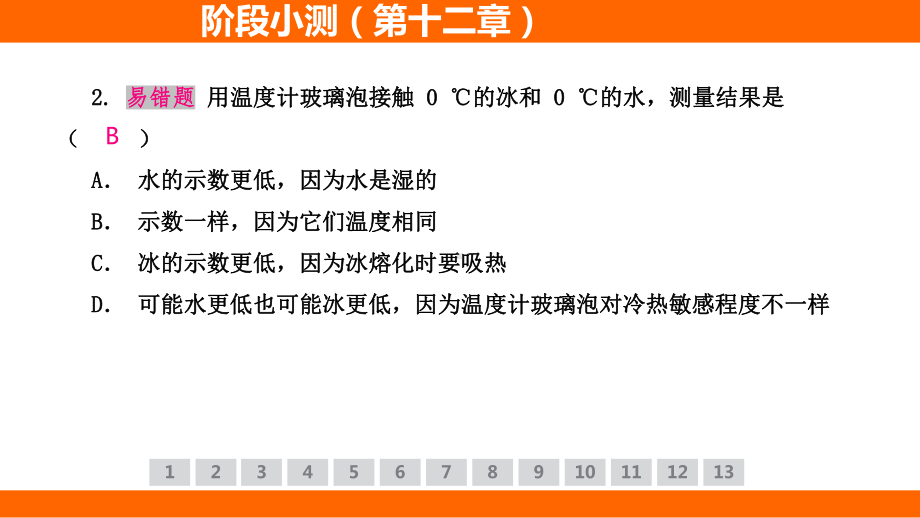 阶段小测（第十二章）

2. 易错题 用温度计玻璃泡接触 0 ℃的冰和 0 ℃的水，测量结果是（ B ）

A. 水的示数更低，因为水是湿的

B. 示数一样，因为它们温度相同

C. 冰的示数更低，因为冰熔化时要吸热

D. 可能水更低也可能冰更低，因为温度计玻璃泡对冷热敏感程度不一样

1 2 3 4 5 6 7 8 9 10 11 12 13